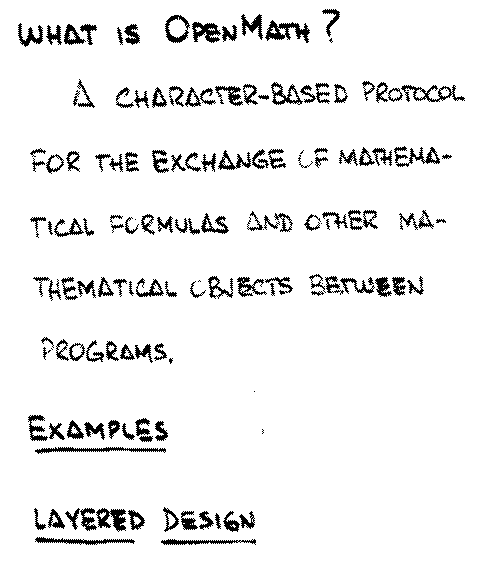 WHAT IS OPENMATH ?

A CHARACTER-BASED PROTOCOL FOR THE EXCHANGE OF MATHEMATICAL FORMULAS AND OTHER MATHEMATICAL OBJECTS BETWEEN PROGRAMS.

EXAMPLES

LAYERED DESIGN